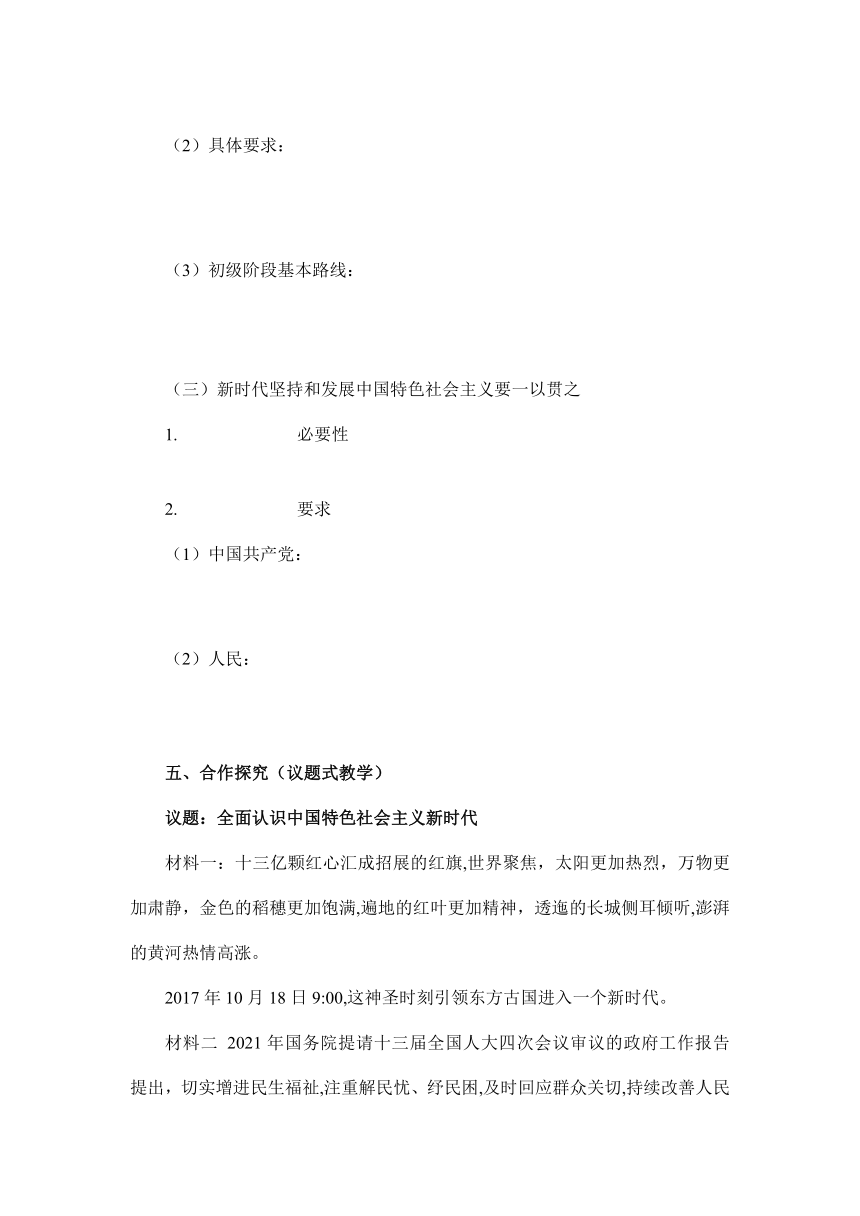 （2）具体要求：

（3）初级阶段基本路线：

（三）新时代坚持和发展中国特色社会主义要一以贯之

1. 必要性

2. 要求

（1）中国共产党：

（2）人民：

五、合作探究（议题式教学）

议题：全面认识中国特色社会主义新时代

材料一：十三亿颗红心汇成招展的红旗,世界聚焦，太阳更加热烈，万物更加肃静，金色的稻穗更加饱满,遍地的红叶更加精神，透迤的长城侧耳倾听,澎湃的黄河热情高涨。

2017 年 10 月 18 日 9:00,这神圣时刻引领东方古国进入一个新时代。

材料二 2021 年国务院提请十三届全国人大四次会议审议的政府工作报告提出，切实增进民生福祉,注重解民忧、纾民困,及时回应群众关切,持续改善人民